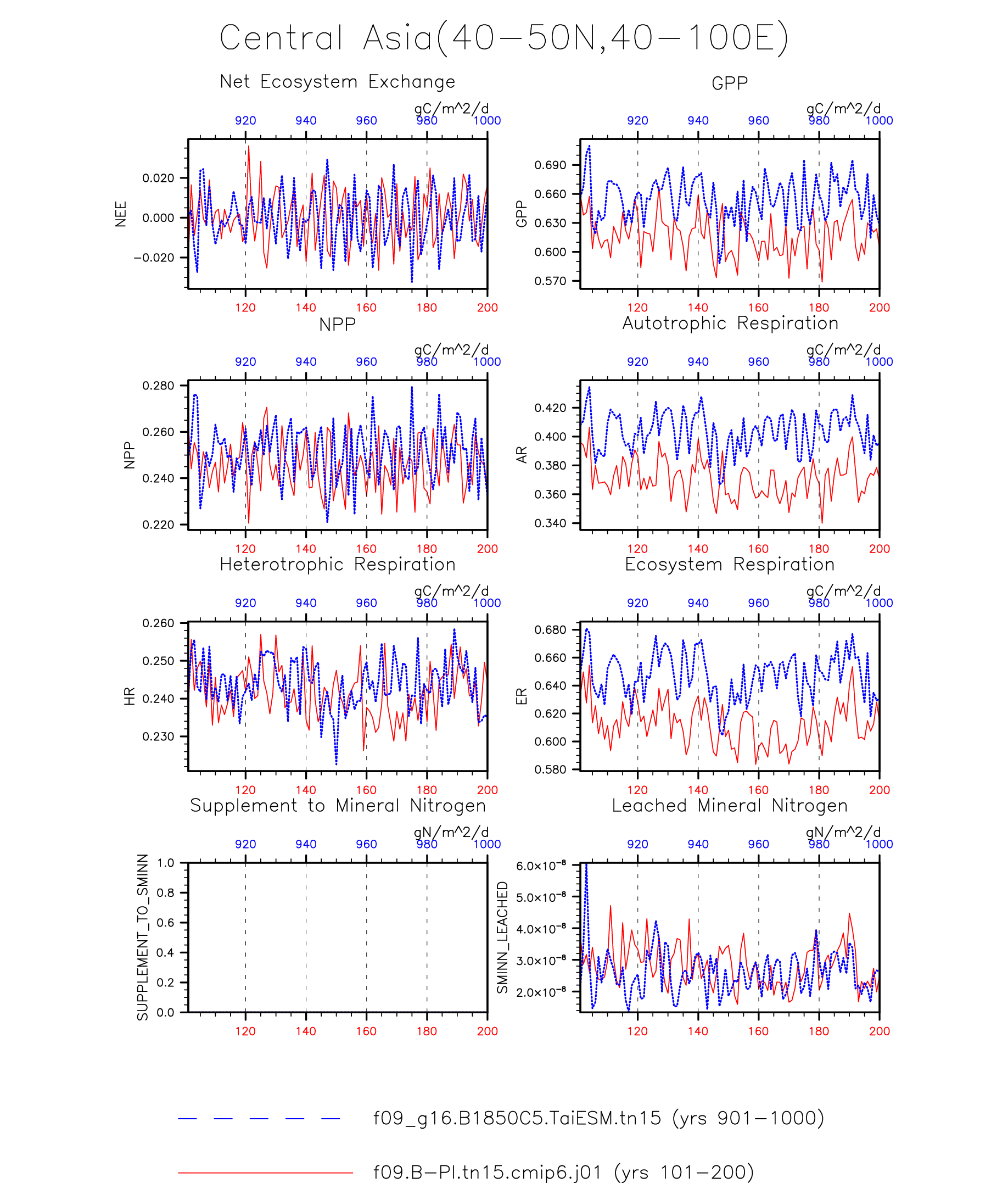 Central Asia(40−50N,40−100E)

Net Ecosystem Exchange

gC/m^2/d

920 940 960 980 1000

NEE

0.020
0.000
−0.020

120 140 160 180 200

GPP

gC/m^2/d

920 940 960 980 1000

GPP

0.690
0.660
0.630
0.600
0.570

120 140 160 180 200

NPP

gC/m^2/d

920 940 960 980 1000

NPP

0.280
0.260
0.240
0.220

120 140 160 180 200

Autotrophic Respiration

gC/m^2/d

920 940 960 980 1000

AR

0.420
0.400
0.380
0.360
0.340

120 140 160 180 200

Heterotrophic Respiration

gC/m^2/d

920 940 960 980 1000

HR

0.260
0.250
0.240
0.230

120 140 160 180 200

Ecosystem Respiration

gC/m^2/d

920 940 960 980 1000

ER

0.680
0.660
0.640
0.620
0.600
0.580

120 140 160 180 200

Supplement to Mineral Nitrogen

gN/m^2/d

920 940 960 980 1000

SUPPLEMENT_TO_SMINN

1.0
0.8
0.6
0.4
0.2
0.0

120 140 160 180 200

Leached Mineral Nitrogen

gN/m^2/d

920 940 960 980 1000

SMINN_LEACHED

$6.0\times10^{-8}$
$5.0\times10^{-8}$
$4.0\times10^{-8}$
$3.0\times10^{-8}$
$2.0\times10^{-8}$

120 140 160 180 200

f09_g16.B1850C5.TaiESM.tn15 (yrs 901−1000)

f09.B−PI.tn15.cmip6.j01 (yrs 101−200)